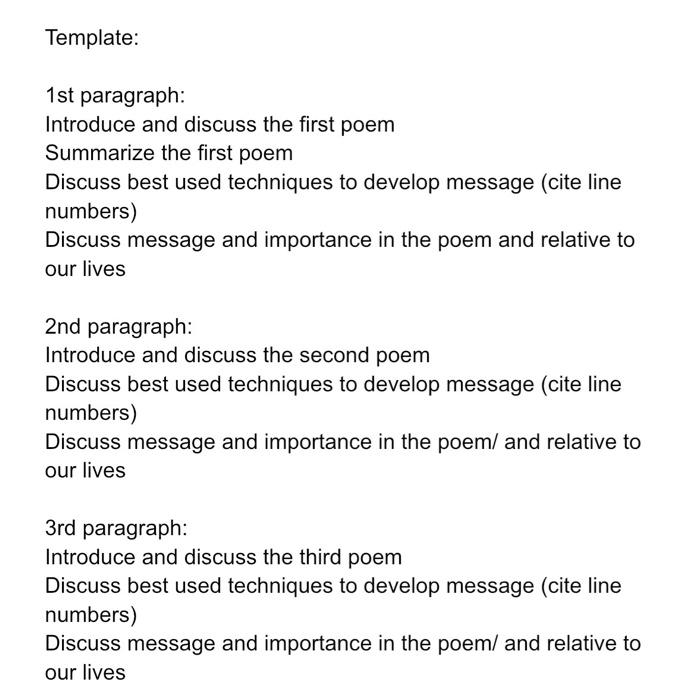 Template:

1st paragraph:
Introduce and discuss the first poem
Summarize the first poem
Discuss best used techniques to develop message (cite line numbers)
Discuss message and importance in the poem and relative to our lives

2nd paragraph:
Introduce and discuss the second poem
Discuss best used techniques to develop message (cite line numbers)
Discuss message and importance in the poem/ and relative to our lives

3rd paragraph:
Introduce and discuss the third poem
Discuss best used techniques to develop message (cite line numbers)
Discuss message and importance in the poem/ and relative to our lives